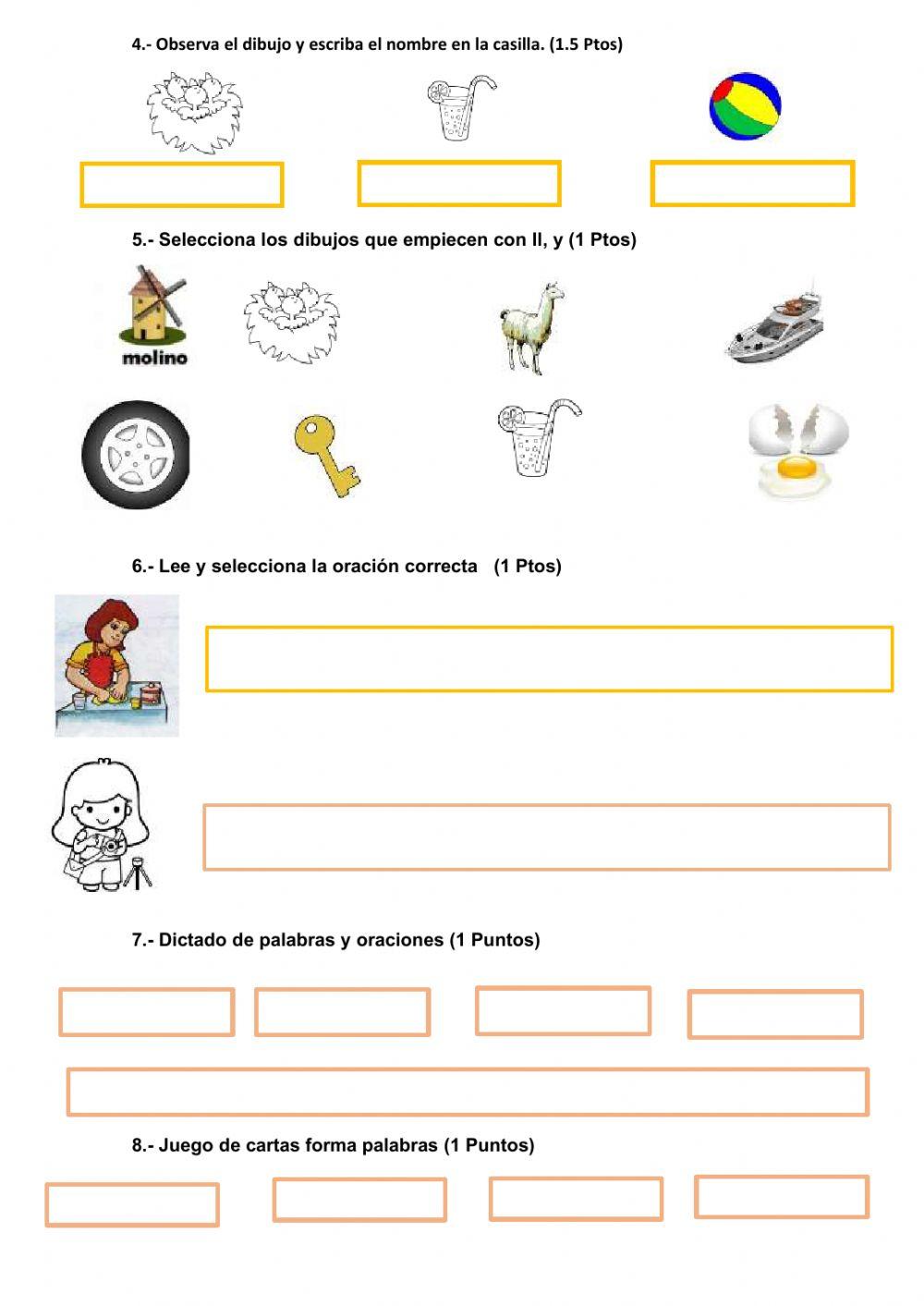 4.- Observa el dibujo y escriba el nombre en la casilla. (1.5 Ptos)

5.- Selecciona los dibujos que empiecen con ll, y (1 Ptos)

molino

6.- Lee y selecciona la oración correcta (1 Ptos)

7.- Dictado de palabras y oraciones (1 Puntos)

8.- Juego de cartas forma palabras (1 Puntos)